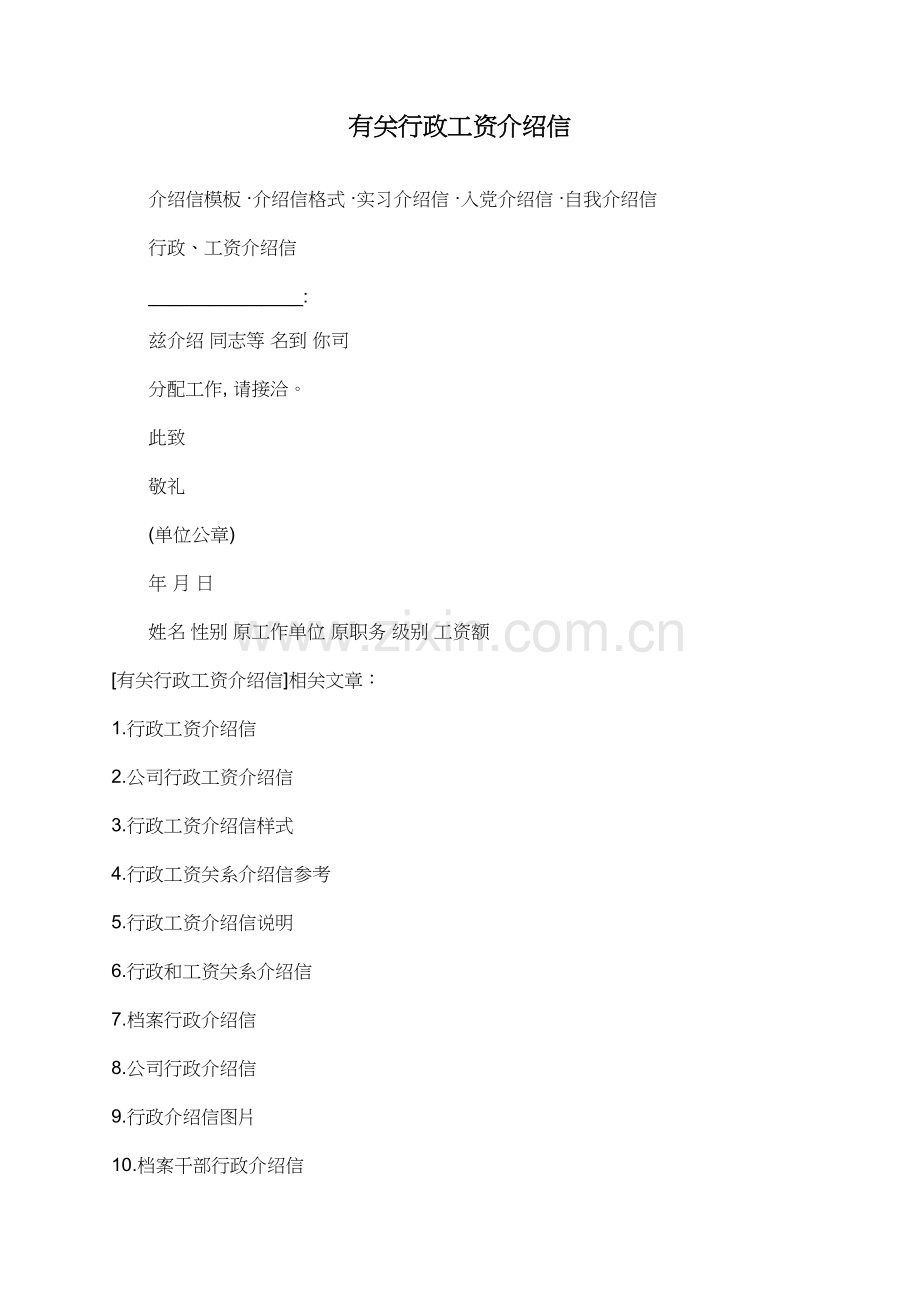 有关行政工资介绍信

介绍信模板 ·介绍信格式 ·实习介绍信 ·入党介绍信 ·自我介绍信

行政、工资介绍信

________________:

兹介绍 同志等 名到 你司

分配工作, 请接洽。

此致

敬礼

(单位公章)

年 月 日

姓名 性别 原工作单位 原职务 级别 工资额

www.zixin.com.cn

[有关行政工资介绍信]相关文章：

1.行政工资介绍信

2.公司行政工资介绍信

3.行政工资介绍信样式

4.行政工资关系介绍信参考

5.行政工资介绍信说明

6.行政和工资关系介绍信

7.档案行政介绍信

8.公司行政介绍信

9.行政介绍信图片

10.档案干部行政介绍信